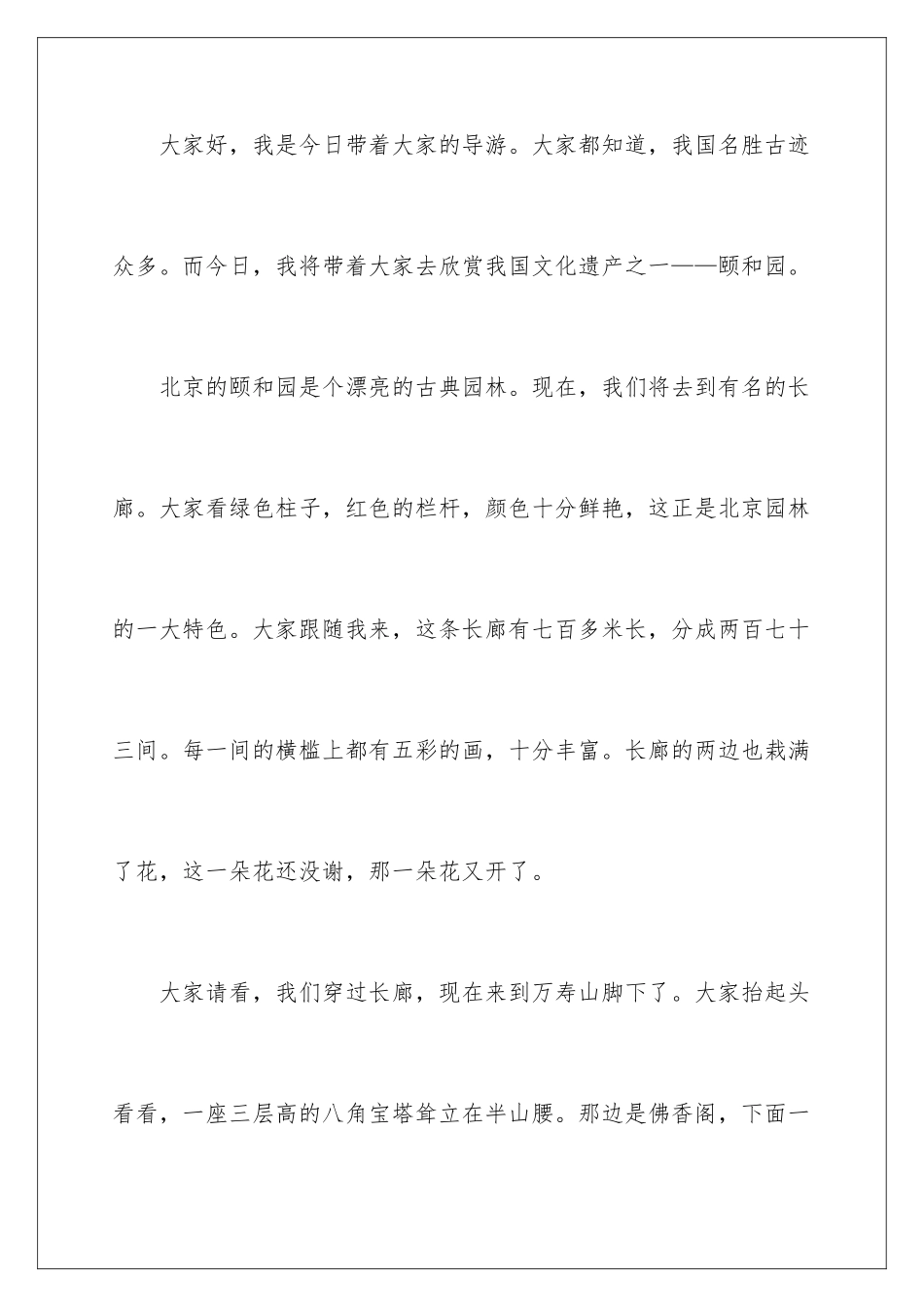 大家好，我是今日带着大家的导游。大家都知道，我国名胜古迹众多。而今日，我将带着大家去欣赏我国文化遗产之一——颐和园。

北京的颐和园是个漂亮的古典园林。现在，我们将去到有名的长廊。大家看绿色柱子，红色的栏杆，颜色十分鲜艳，这正是北京园林的一大特色。大家跟随我来，这条长廊有七百多米长，分成两百七十三间。每一间的横槛上都有五彩的画，十分丰富。长廊的两边也栽满了花，这一朵花还没谢，那一朵花又开了。

大家请看，我们穿过长廊，现在来到万寿山脚下了。大家抬起头看看，一座三层高的八角宝塔耸立在半山腰。那边是佛香阁，下面一